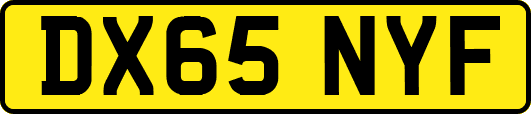 DX65 NYF